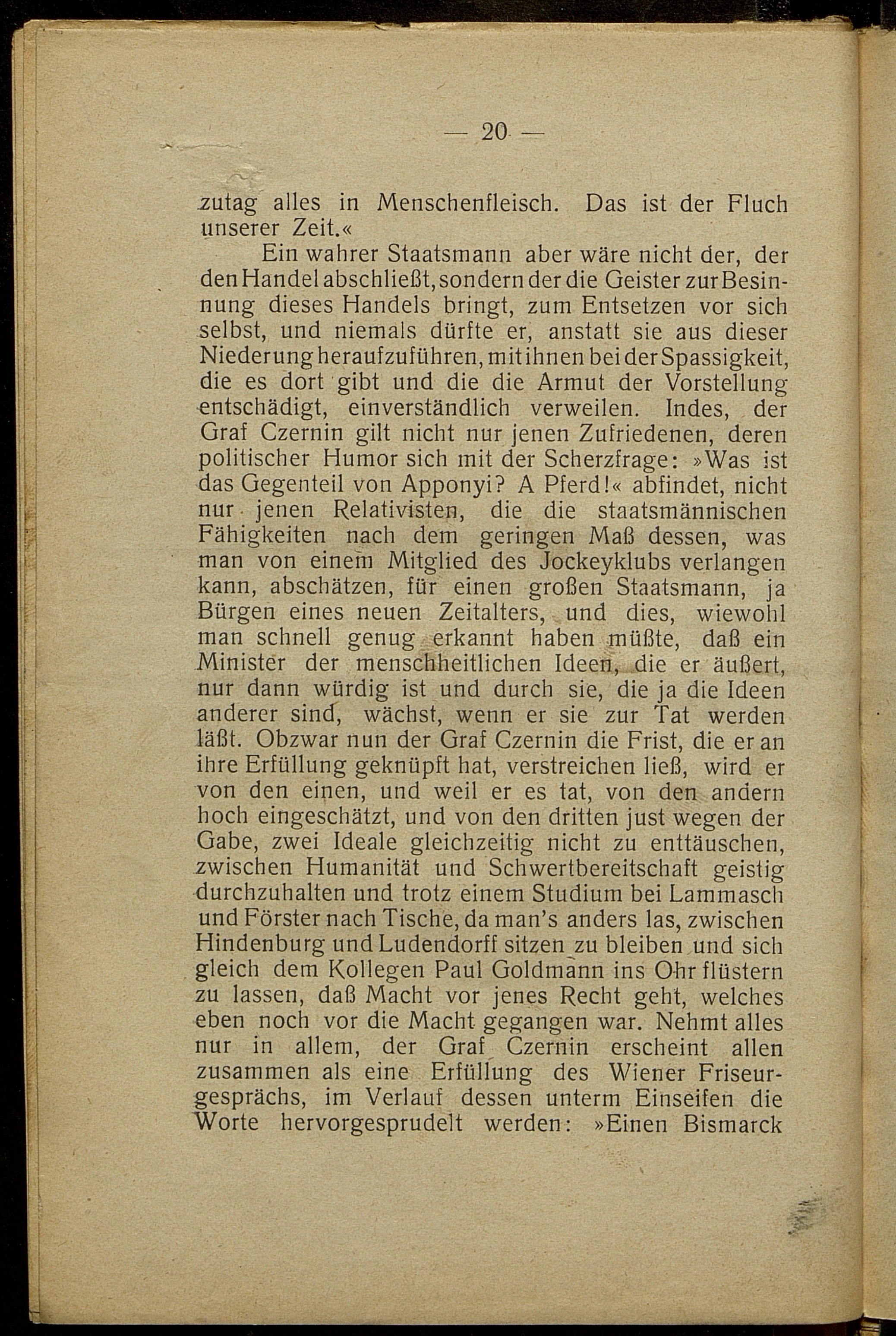 — 20 —

zutag alles in Menschenfleisch. Das ist der Fluch unserer Zeit.«

Ein wahrer Staatsmann aber wäre nicht der, der den Handel abschließt, sondern der die Geister zur Besinnung dieses Handels bringt, zum Entsetzen vor sich selbst, und niemals dürfte er, anstatt sie aus dieser Niederung heraufzuführen, mit ihnen bei der Spassigkeit, die es dort gibt und die die Armut der Vorstellung entschädigt, einverständlich verweilen. Indes, der Graf Czernin gilt nicht nur jenen Zufriedenen, deren politischer Humor sich mit der Scherzfrage: »Was ist das Gegenteil von Apponyi? A Pferd!« abfindet, nicht nur jenen Relativisten, die die staatsmännischen Fähigkeiten nach dem geringen Maß dessen, was man von einem Mitglied des Jockeyklubs verlangen kann, abschätzen, für einen großen Staatsmann, ja Bürgen eines neuen Zeitalters, und dies, wiewohl man schnell genug erkannt haben müßte, daß ein Minister der menschheitlichen Ideen, die er äußert, nur dann würdig ist und durch sie, die ja die Ideen anderer sind, wächst, wenn er sie zur Tat werden läßt. Obzwar nun der Graf Czernin die Frist, die er an ihre Erfüllung geknüpft hat, verstreichen ließ, wird er von den einen, und weil er es tat, von den andern hoch eingeschätzt, und von den dritten just wegen der Gabe, zwei Ideale gleichzeitig nicht zu enttäuschen, zwischen Humanität und Schwertbereitschaft geistig durchzuhalten und trotz einem Studium bei Lammasch und Förster nach Tische, da man's anders las, zwischen Hindenburg und Ludendorff sitzen zu bleiben und sich gleich dem Kollegen Paul Goldmann ins Ohr flüstern zu lassen, daß Macht vor jenes Recht geht, welches eben noch vor die Macht gegangen war. Nehmt alles nur in allem, der Graf Czernin erscheint allen zusammen als eine Erfüllung des Wiener Friseurgesprächs, im Verlauf dessen unterm Einseifen die Worte hervorgesprudelt werden: »Einen Bismarck